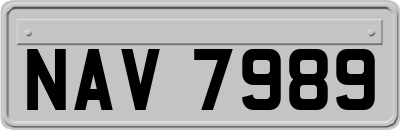 NAV 7989